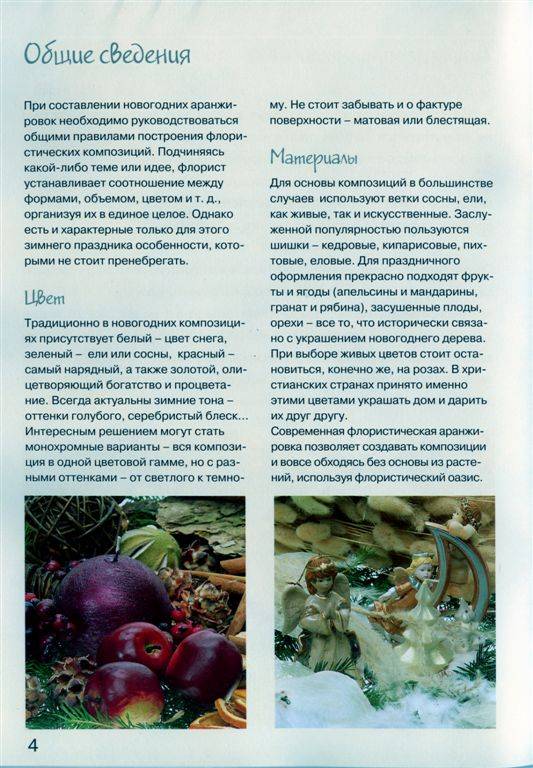 Общие сведения

При составлении новогодних аранжировок необходимо руководствоваться общими правилами построения флористических композиций. Подчиняясь какой-либо теме или идее, флорист устанавливает соотношение между формами, объемом, цветом и т. д., организуя их в единое целое. Однако есть и характерные только для этого зимнего праздника особенности, которыми не стоит пренебрегать.

Цвет

Традиционно в новогодних композициях присутствует белый – цвет снега, зеленый – ели или сосны, красный – самый нарядный, а также золотой, олицетворяющий богатство и процветание. Всегда актуальны зимние тона – оттенки голубого, серебристый блеск... Интересным решением могут стать монохромные варианты – вся композиция в одной цветовой гамме, но с разными оттенками – от светлого к темному. Не стоит забывать и о фактуре поверхности – матовая или блестящая.

Материалы

Для основы композиций в большинстве случаев используют ветки сосны, ели, как живые, так и искусственные. Заслуженной популярностью пользуются шишки – кедровые, кипарисовые, пихтовые, еловые. Для праздничного оформления прекрасно подходят фрукты и ягоды (апельсины и мандарины, гранат и рябина), засушенные плоды, орехи – все то, что исторически связано с украшением новогоднего дерева. При выборе живых цветов стоит остановиться, конечно же, на розах. В христианских странах принято именно этими цветами украшать дом и дарить их друг другу.
Современная флористическая аранжировка позволяет создавать композиции и вовсе обходясь без основы из растений, используя флористический оазис.

4